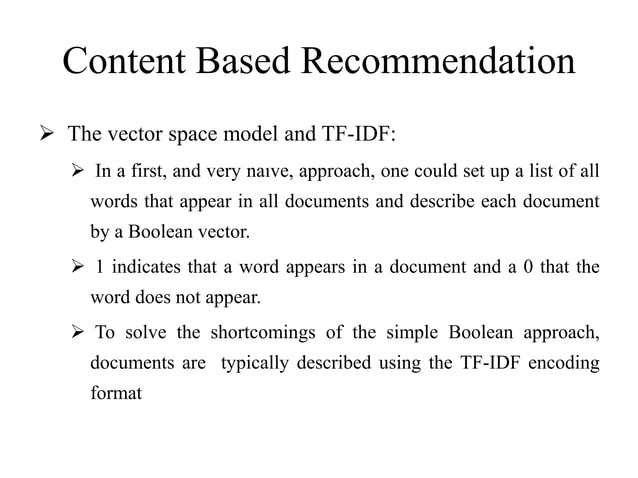 Content Based Recommendation

➢ The vector space model and TF-IDF:

➢ In a first, and very naıve, approach, one could set up a list of all words that appear in all documents and describe each document by a Boolean vector.

➢ 1 indicates that a word appears in a document and a 0 that the word does not appear.

➢ To solve the shortcomings of the simple Boolean approach, documents are typically described using the TF-IDF encoding format